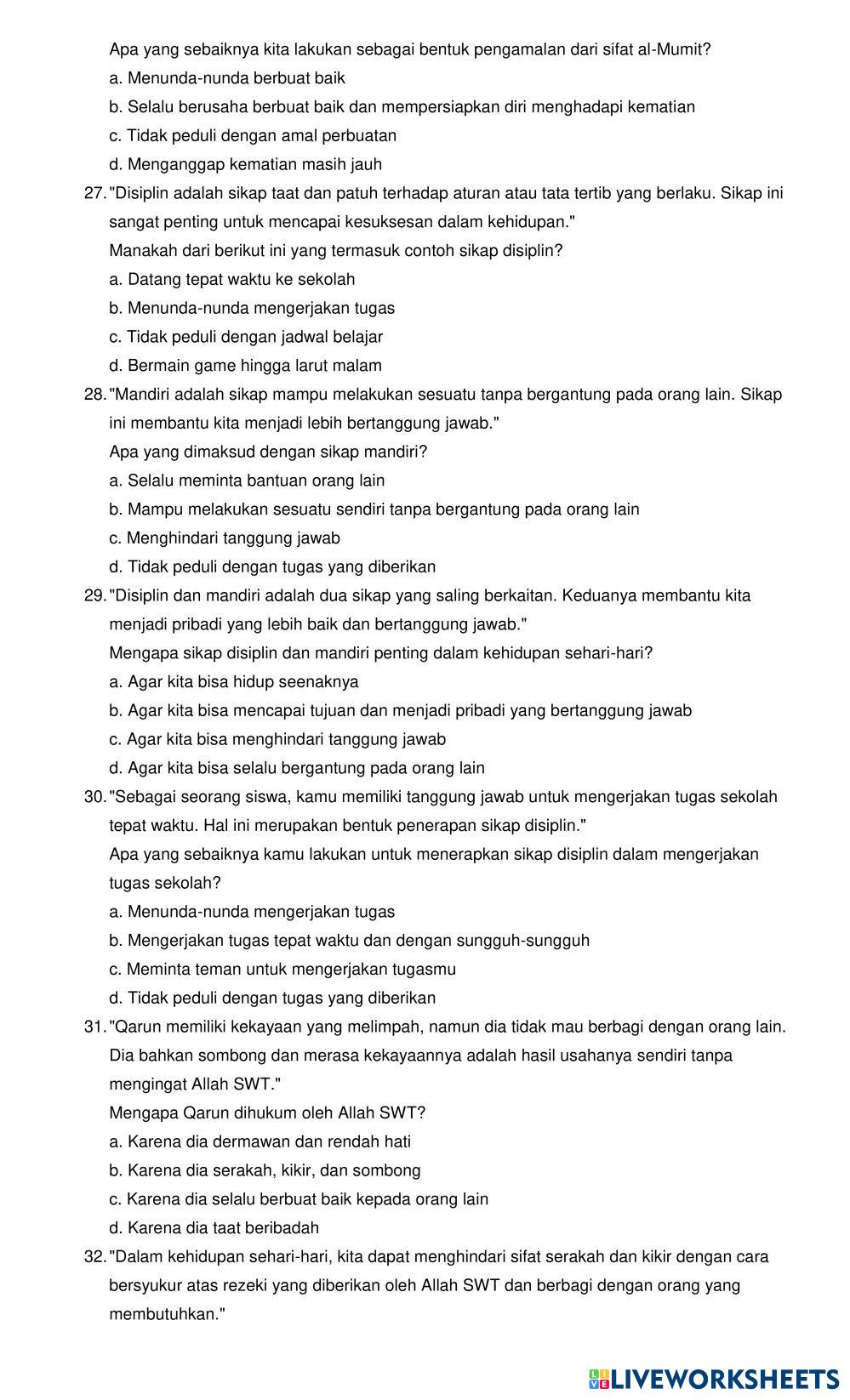 Apa yang sebaiknya kita lakukan sebagai bentuk pengamalan dari sifat al-Mumit?
a. Menunda-nunda berbuat baik
b. Selalu berusaha berbuat baik dan mempersiapkan diri menghadapi kematian
c. Tidak peduli dengan amal perbuatan
d. Menganggap kematian masih jauh

27. "Disiplin adalah sikap taat dan patuh terhadap aturan atau tata tertib yang berlaku. Sikap ini sangat penting untuk mencapai kesuksesan dalam kehidupan."
Manakah dari berikut ini yang termasuk contoh sikap disiplin?
a. Datang tepat waktu ke sekolah
b. Menunda-nunda mengerjakan tugas
c. Tidak peduli dengan jadwal belajar
d. Bermain game hingga larut malam

28. "Mandiri adalah sikap mampu melakukan sesuatu tanpa bergantung pada orang lain. Sikap ini membantu kita menjadi lebih bertanggung jawab."
Apa yang dimaksud dengan sikap mandiri?
a. Selalu meminta bantuan orang lain
b. Mampu melakukan sesuatu sendiri tanpa bergantung pada orang lain
c. Menghindari tanggung jawab
d. Tidak peduli dengan tugas yang diberikan

29. "Disiplin dan mandiri adalah dua sikap yang saling berkaitan. Keduanya membantu kita menjadi pribadi yang lebih baik dan bertanggung jawab."
Mengapa sikap disiplin dan mandiri penting dalam kehidupan sehari-hari?
a. Agar kita bisa hidup seenaknya
b. Agar kita bisa mencapai tujuan dan menjadi pribadi yang bertanggung jawab
c. Agar kita bisa menghindari tanggung jawab
d. Agar kita bisa selalu bergantung pada orang lain

30. "Sebagai seorang siswa, kamu memiliki tanggung jawab untuk mengerjakan tugas sekolah tepat waktu. Hal ini merupakan bentuk penerapan sikap disiplin."
Apa yang sebaiknya kamu lakukan untuk menerapkan sikap disiplin dalam mengerjakan tugas sekolah?
a. Menunda-nunda mengerjakan tugas
b. Mengerjakan tugas tepat waktu dan dengan sungguh-sungguh
c. Meminta teman untuk mengerjakan tugasmu
d. Tidak peduli dengan tugas yang diberikan

31. "Qarun memiliki kekayaan yang melimpah, namun dia tidak mau berbagi dengan orang lain. Dia bahkan sombong dan merasa kekayaannya adalah hasil usahanya sendiri tanpa mengingat Allah SWT."
Mengapa Qarun dihukum oleh Allah SWT?
a. Karena dia dermawan dan rendah hati
b. Karena dia serakah, kikir, dan sombong
c. Karena dia selalu berbuat baik kepada orang lain
d. Karena dia taat beribadah

32. "Dalam kehidupan sehari-hari, kita dapat menghindari sifat serakah dan kikir dengan cara bersyukur atas rezeki yang diberikan oleh Allah SWT dan berbagi dengan orang yang membutuhkan."

LIVEWORKSHEETS